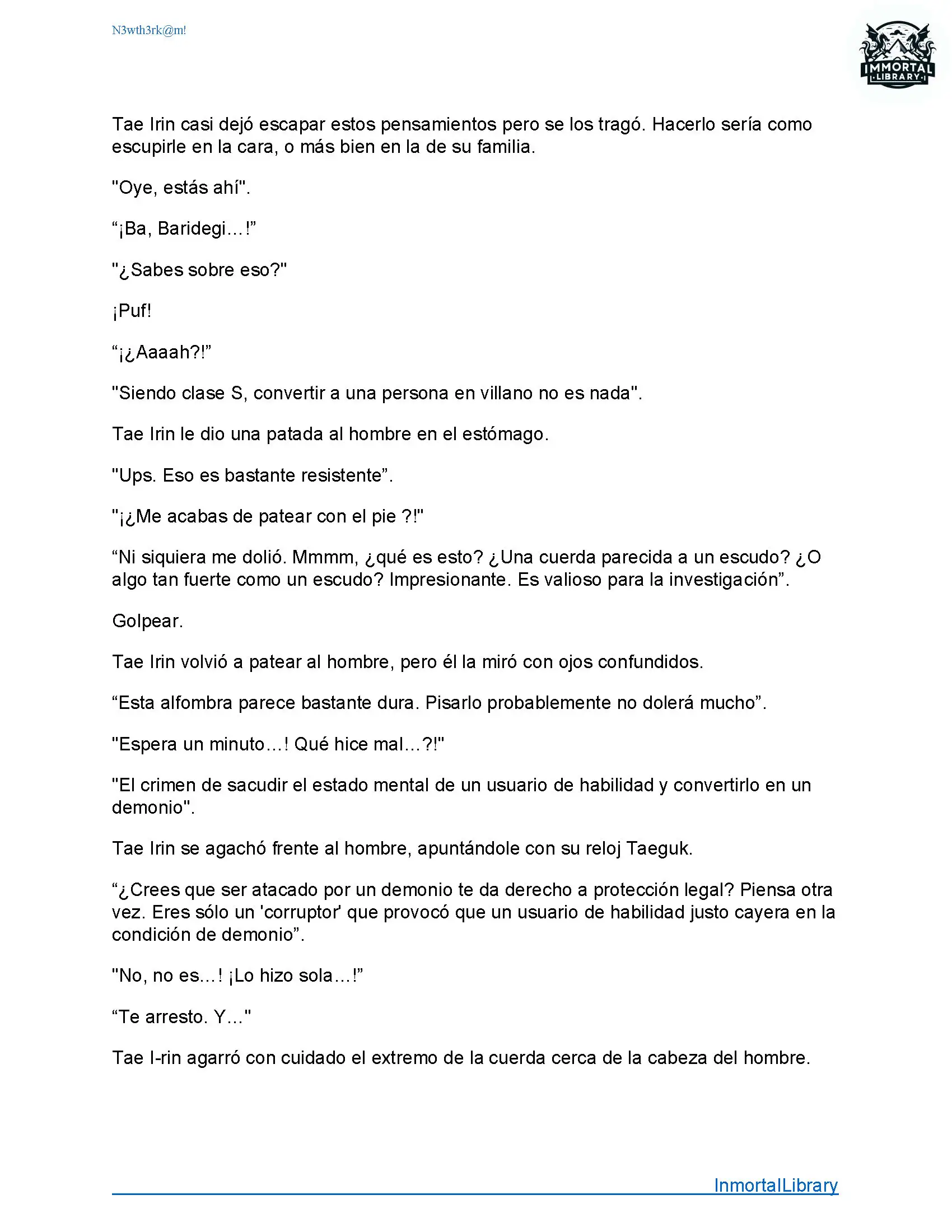 N3wth3rk@m!

IMMORTAL LIBRARY

Tae Irin casi dejó escapar estos pensamientos pero se los tragó. Hacerlo sería como escupirle en la cara, o más bien en la de su familia.

"Oye, estás ahí".

“¡Ba, Baridegi…!”

"¿Sabes sobre eso?"

¡Puf!

“¡¿Aaaah?!”

"Siendo clase S, convertir a una persona en villano no es nada".

Tae Irin le dio una patada al hombre en el estómago.

"Ups. Eso es bastante resistente”.

"¡¿Me acabas de patear con el pie ?!"

“Ni siquiera me dolió. Mmmm, ¿qué es esto? ¿Una cuerda parecida a un escudo? ¿O algo tan fuerte como un escudo? Impresionante. Es valioso para la investigación”.

Golpear.

Tae Irin volvió a patear al hombre, pero él la miró con ojos confundidos.

“Esta alfombra parece bastante dura. Pisarlo probablemente no dolerá mucho”.

"Espera un minuto…! Qué hice mal…?!"

"El crimen de sacudir el estado mental de un usuario de habilidad y convertirlo en un demonio".

Tae Irin se agachó frente al hombre, apuntándole con su reloj Taeguk.

“¿Crees que ser atacado por un demonio te da derecho a protección legal? Piensa otra vez. Eres sólo un 'corruptor' que provocó que un usuario de habilidad justo cayera en la condición de demonio”.

"No, no es...! ¡Lo hizo sola…!”

“Te arresto. Y…"

Tae I-rin agarró con cuidado el extremo de la cuerda cerca de la cabeza del hombre.

InmortalLibrary